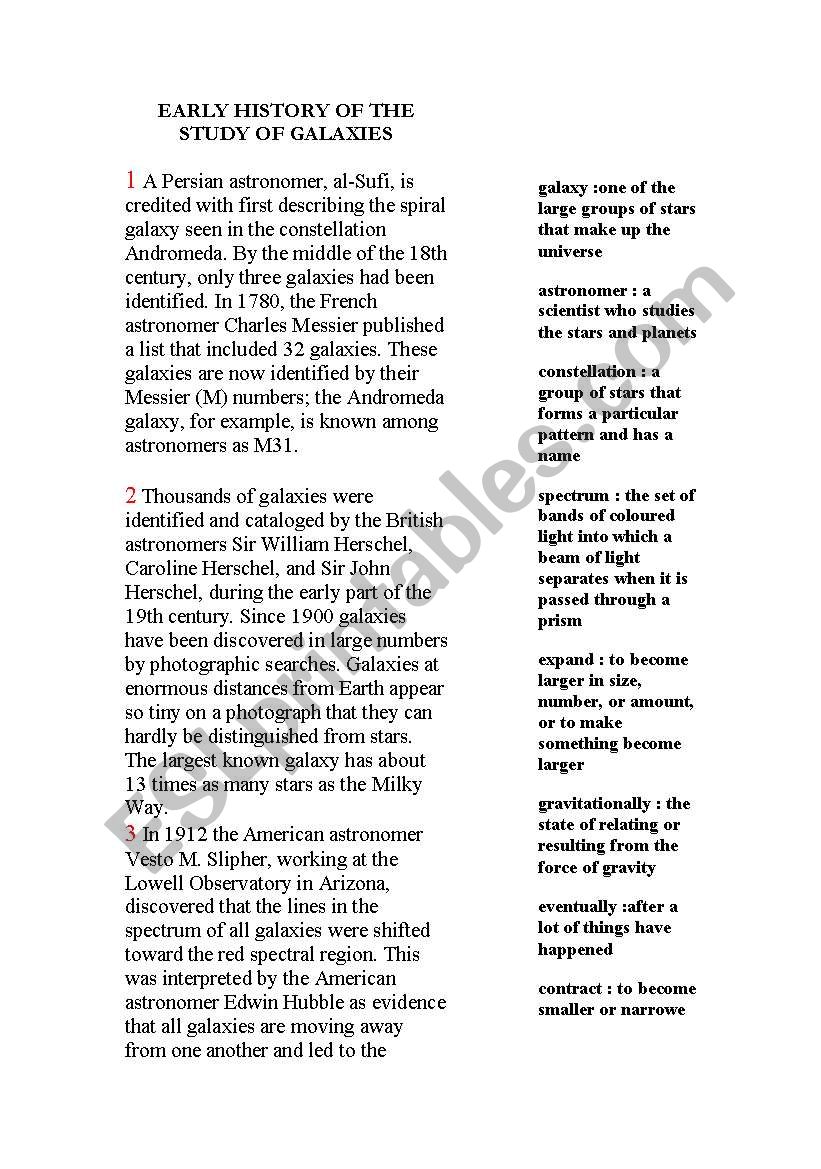 EARLY HISTORY OF THE STUDY OF GALAXIES

1 A Persian astronomer, al-Sufi, is credited with first describing the spiral galaxy seen in the constellation Andromeda. By the middle of the 18th century, only three galaxies had been identified. In 1780, the French astronomer Charles Messier published a list that included 32 galaxies. These galaxies are now identified by their Messier (M) numbers; the Andromeda galaxy, for example, is known among astronomers as M31.

2 Thousands of galaxies were identified and cataloged by the British astronomers Sir William Herschel, Caroline Herschel, and Sir John Herschel, during the early part of the 19th century. Since 1900 galaxies have been discovered in large numbers by photographic searches. Galaxies at enormous distances from Earth appear so tiny on a photograph that they can hardly be distinguished from stars. The largest known galaxy has about 13 times as many stars as the Milky Way.

3 In 1912 the American astronomer Vesto M. Slipher, working at the Lowell Observatory in Arizona, discovered that the lines in the spectrum of all galaxies were shifted toward the red spectral region. This was interpreted by the American astronomer Edwin Hubble as evidence that all galaxies are moving away from one another and led to the

galaxy :one of the large groups of stars that make up the universe

astronomer : a scientist who studies the stars and planets

constellation : a group of stars that forms a particular pattern and has a name

spectrum : the set of bands of coloured light into which a beam of light separates when it is passed through a prism

expand : to become larger in size, number, or amount, or to make something become larger

gravitationally : the state of relating or resulting from the force of gravity

eventually :after a lot of things have happened

contract : to become smaller or narrowe

ESLprintables.com